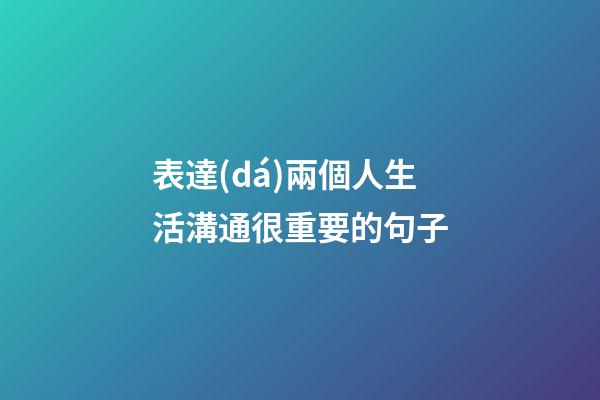 表達(dá)兩個人生活溝通很重要的句子